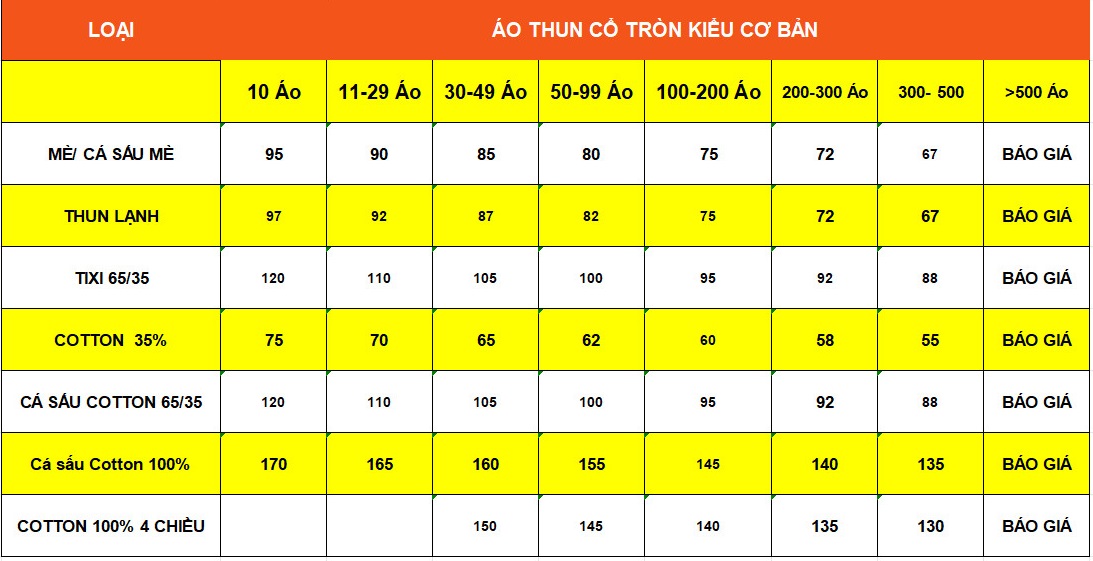 | LOẠI | ÁO THUN CỔ TRÒN KIỂU CƠ BẢN | | | | | | | |
|---|---|---|---|---|---|---|---|---|
| | 10 Áo | 11-29 Áo | 30-49 Áo | 50-99 Áo | 100-200 Áo | 200-300 Áo | 300- 500 | >500 Áo |
| MÈ/ CÁ SẤU MÈ | 95 | 90 | 85 | 80 | 75 | 72 | 67 | BÁO GIÁ |
| THUN LẠNH | 97 | 92 | 87 | 82 | 75 | 72 | 67 | BÁO GIÁ |
| TIXI 65/35 | 120 | 110 | 105 | 100 | 95 | 92 | 88 | BÁO GIÁ |
| COTTON 35% | 75 | 70 | 65 | 62 | 60 | 58 | 55 | BÁO GIÁ |
| CÁ SẤU COTTON 65/35 | 120 | 110 | 105 | 100 | 95 | 92 | 88 | BÁO GIÁ |
| Cá sấu Cotton 100% | 170 | 165 | 160 | 155 | 145 | 140 | 135 | BÁO GIÁ |
| COTTON 100% 4 CHIỀU | | | 150 | 145 | 140 | 135 | 130 | BÁO GIÁ |